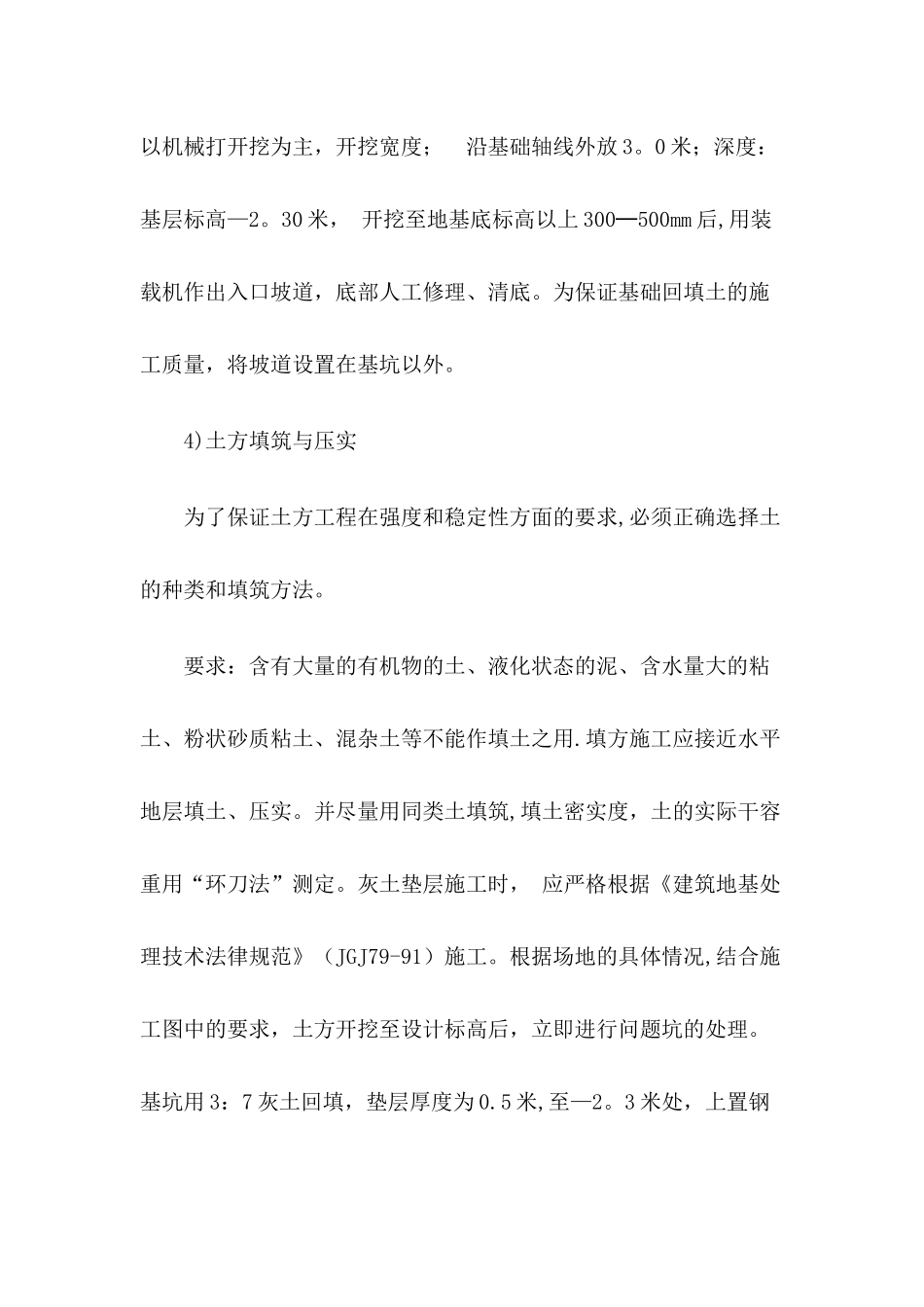 以机械打开挖为主，开挖宽度；　沿基础轴线外放3。0米；深度：基层标高—2。30米，　开挖至地基底标高以上300—500mm后,用装载机作出入口坡道，底部人工修理、清底。为保证基础回填土的施工质量，将坡道设置在基坑以外。

4)土方填筑与压实

为了保证土方工程在强度和稳定性方面的要求,必须正确选择土的种类和填筑方法。

要求：含有大量的有机物的土、液化状态的泥、含水量大的粘土、粉状砂质粘土、混杂土等不能作填土之用.填方施工应接近水平地层填土、压实。并尽量用同类土填筑,填土密实度，土的实际干容重用“环刀法”测定。灰土垫层施工时，　应严格根据《建筑地基处理技术法律规范》（JGJ79-91）施工。根据场地的具体情况,结合施工图中的要求，土方开挖至设计标高后，立即进行问题坑的处理。基坑用3：7灰土回填，垫层厚度为0.5米,至—2。3米处，上置钢